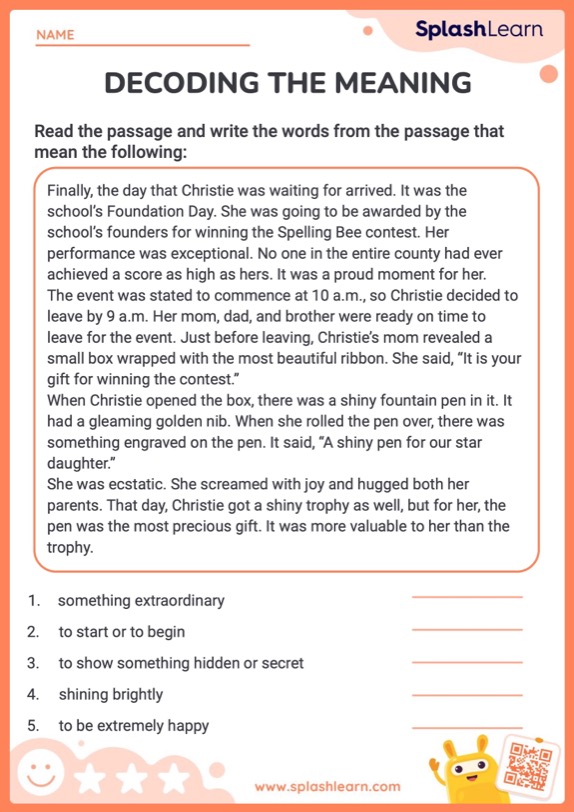 NAME

SplashLearn

DECODING THE MEANING

Read the passage and write the words from the passage that mean the following:

Finally, the day that Christie was waiting for arrived. It was the school's Foundation Day. She was going to be awarded by the school's founders for winning the Spelling Bee contest. Her performance was exceptional. No one in the entire county had ever achieved a score as high as hers. It was a proud moment for her.
The event was stated to commence at 10 a.m., so Christie decided to leave by 9 a.m. Her mom, dad, and brother were ready on time to leave for the event. Just before leaving, Christie's mom revealed a small box wrapped with the most beautiful ribbon. She said, "It is your gift for winning the contest."
When Christie opened the box, there was a shiny fountain pen in it. It had a gleaming golden nib. When she rolled the pen over, there was something engraved on the pen. It said, "A shiny pen for our star daughter."
She was ecstatic. She screamed with joy and hugged both her parents. That day, Christie got a shiny trophy as well, but for her, the pen was the most precious gift. It was more valuable to her than the trophy.

1. something extraordinary
2. to start or to begin
3. to show something hidden or secret
4. shining brightly
5. to be extremely happy

www.splashlearn.com